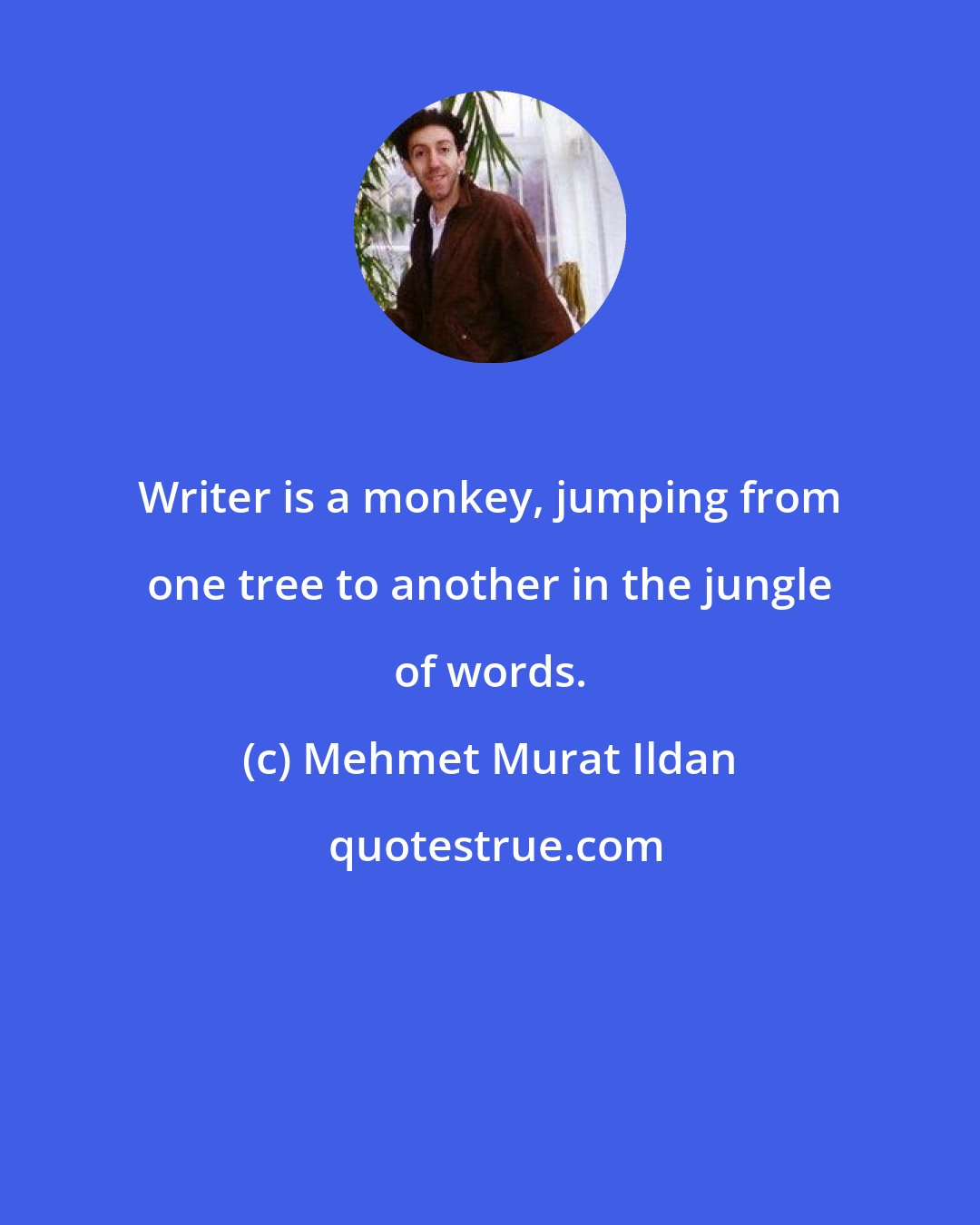 Writer is a monkey, jumping from one tree to another in the jungle of words.

(c) Mehmet Murat Ildan

quotestrue.com